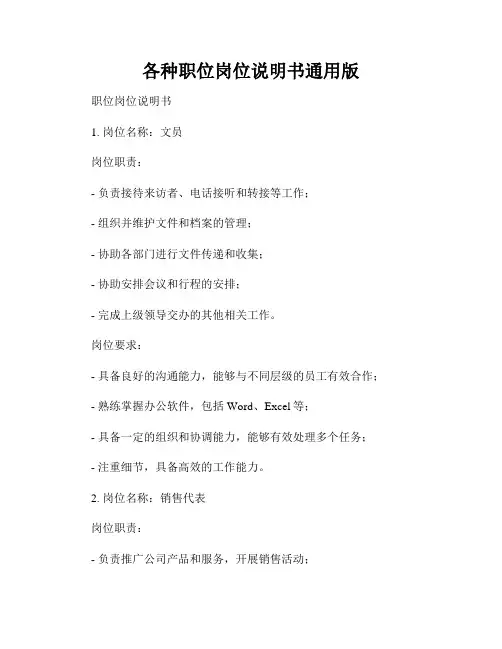 各种职位岗位说明书通用版

职位岗位说明书

1. 岗位名称：文员

岗位职责：

- 负责接待来访者、电话接听和转接等工作；

- 组织并维护文件和档案的管理；

- 协助各部门进行文件传递和收集；

- 协助安排会议和行程的安排；

- 完成上级领导交办的其他相关工作。

岗位要求：

- 具备良好的沟通能力，能够与不同层级的员工有效合作；

- 熟练掌握办公软件，包括 Word、Excel 等；

- 具备一定的组织和协调能力，能够有效处理多个任务；

- 注重细节，具备高效的工作能力。

2. 岗位名称：销售代表

岗位职责：

- 负责推广公司产品和服务，开展销售活动；